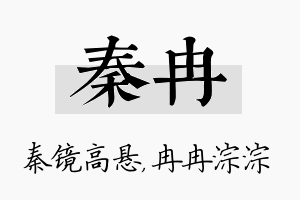 秦冉

秦镜高悬,冉冉淙淙